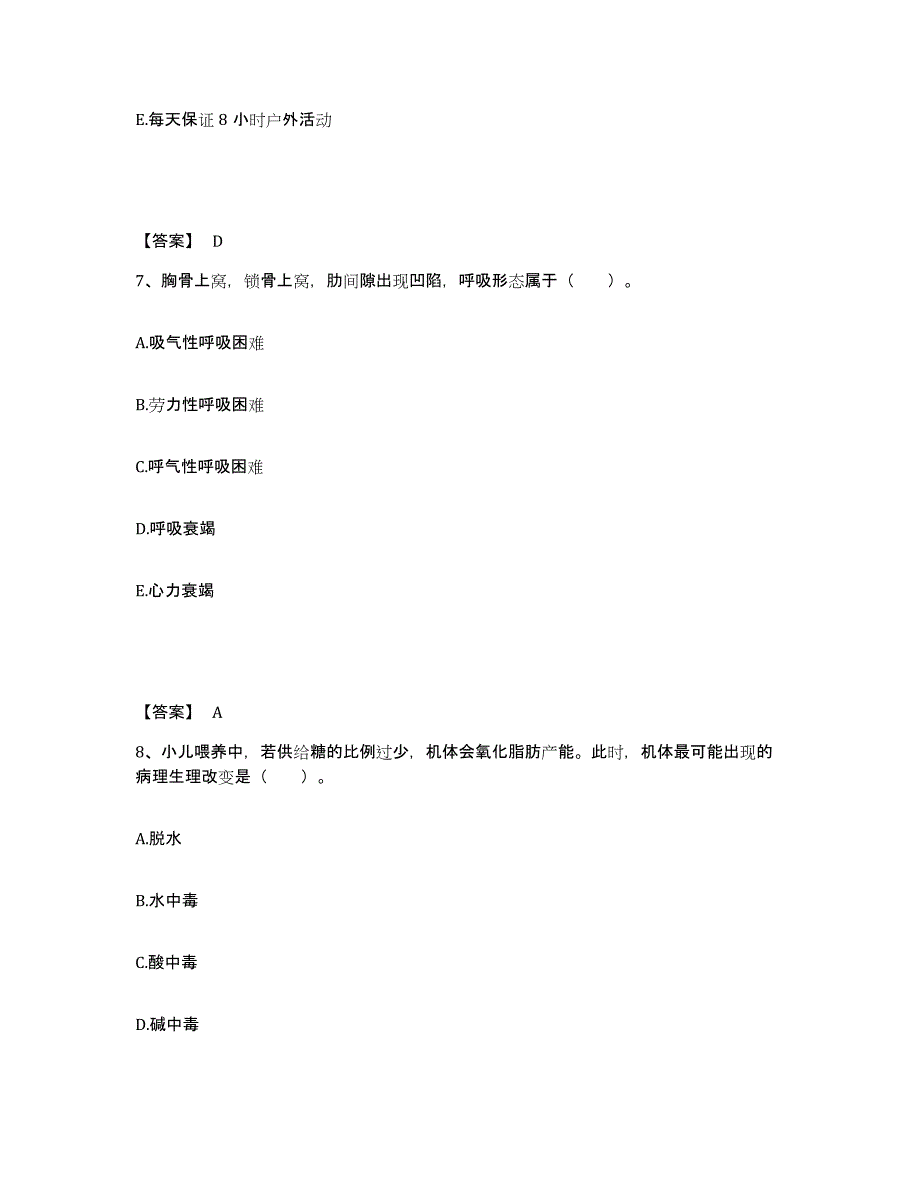 E.每天保证 8 小时户外活动

【答案】 D

7、胸骨上窝，锁骨上窝，肋间隙出现凹陷，呼吸形态属于（　　）。

A.吸气性呼吸困难

B.劳力性呼吸困难

C.呼气性呼吸困难

D.呼吸衰竭

E.心力衰竭

【答案】 A

8、小儿喂养中，若供给糖的比例过少，机体会氧化脂肪产能。此时，机体最可能出现的病理生理改变是（　　）。

A.脱水

B.水中毒

C.酸中毒

D.碱中毒